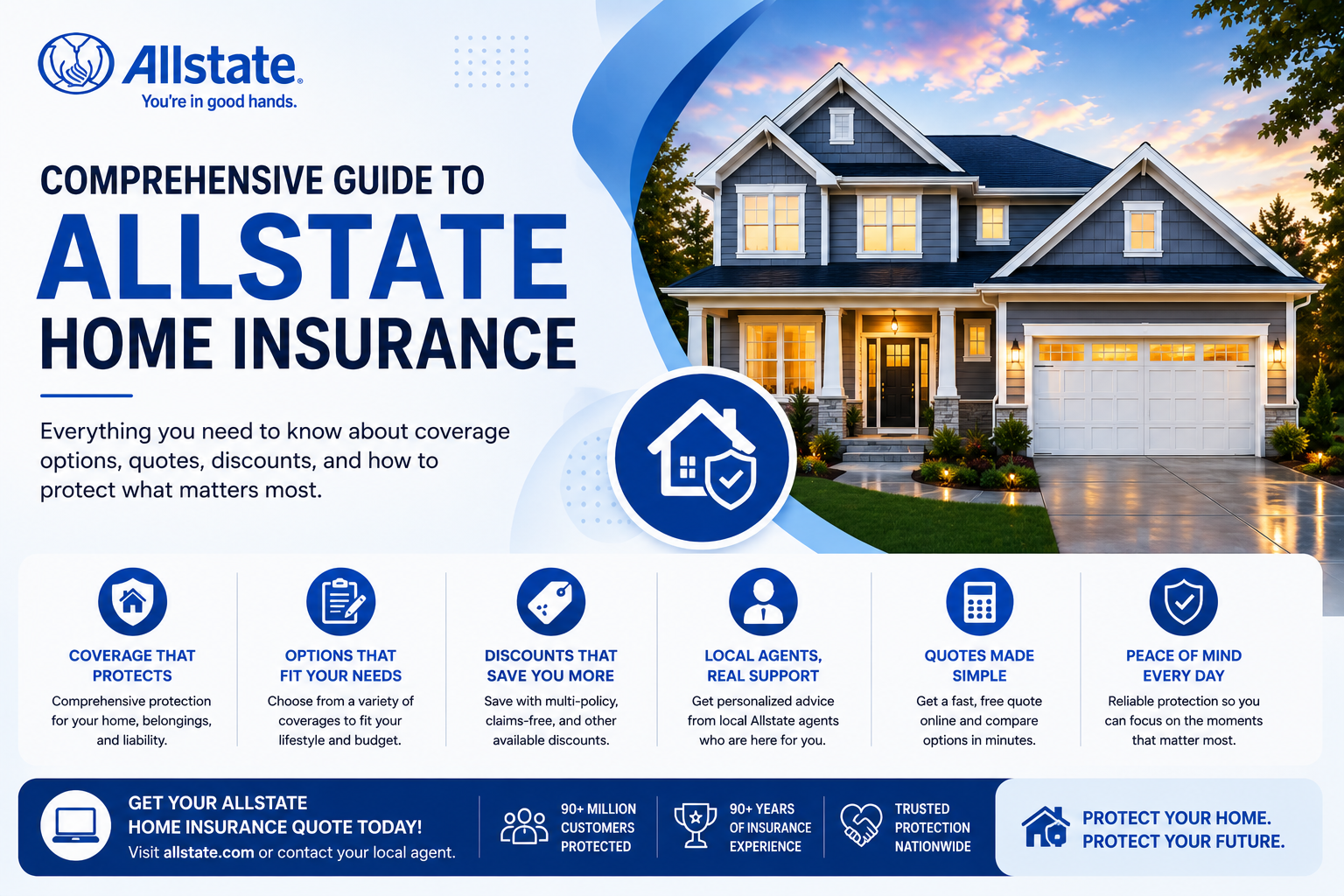 Allstate.
You're in good hands.

COMPREHENSIVE GUIDE TO
ALLSTATE
HOME INSURANCE

Everything you need to know about coverage options, quotes, discounts, and how to protect what matters most.

COVERAGE THAT PROTECTS
Comprehensive protection for your home, belongings, and liability.

OPTIONS THAT FIT YOUR NEEDS
Choose from a variety of coverages to fit your lifestyle and budget.

DISCOUNTS THAT SAVE YOU MORE
Save with multi-policy, claims-free, and other available discounts.

LOCAL AGENTS, REAL SUPPORT
Get personalized advice from local Allstate agents who are here for you.

QUOTES MADE SIMPLE
Get a fast, free quote online and compare options in minutes.

PEACE OF MIND EVERY DAY
Reliable protection so you can focus on the moments that matter most.

GET YOUR ALLSTATE HOME INSURANCE QUOTE TODAY!
Visit allstate.com or contact your local agent.

90+ MILLION CUSTOMERS PROTECTED

90+ YEARS OF INSURANCE EXPERIENCE

TRUSTED PROTECTION NATIONWIDE

PROTECT YOUR HOME. PROTECT YOUR FUTURE.